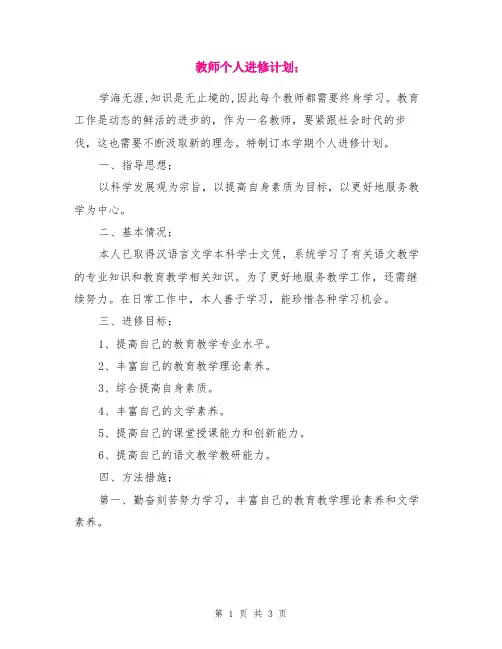 教师个人进修计划；

学海无涯，知识是无止境的，因此每个教师都需要终身学习。教育工作是动态的鲜活的进步的，作为一名教师，要紧跟社会时代的步伐，这也需要不断汲取新的理念。特制订本学期个人进修计划。

一、指导思想：

以科学发展观为宗旨，以提高自身素质为目标，以更好地服务教学为中心。

二、基本情况：

本人已取得汉语言文学本科学士文凭，系统学习了有关语文教学的专业知识和教育教学相关知识。为了更好地服务教学工作，还需继续努力。在日常工作中，本人善于学习，能珍惜各种学习机会。

三、进修目标：

1、提高自己的教育教学专业水平。

2、丰富自己的教育教学理论素养。

3、综合提高自身素质。

4、丰富自己的文学素养。

5、提高自己的课堂授课能力和创新能力。

6、提高自己的语文教学教研能力。

四、方法措施：

第一、勤奋刻苦努力学习，丰富自己的教育教学理论素养和文学素养。

第 1 页 共 3 页